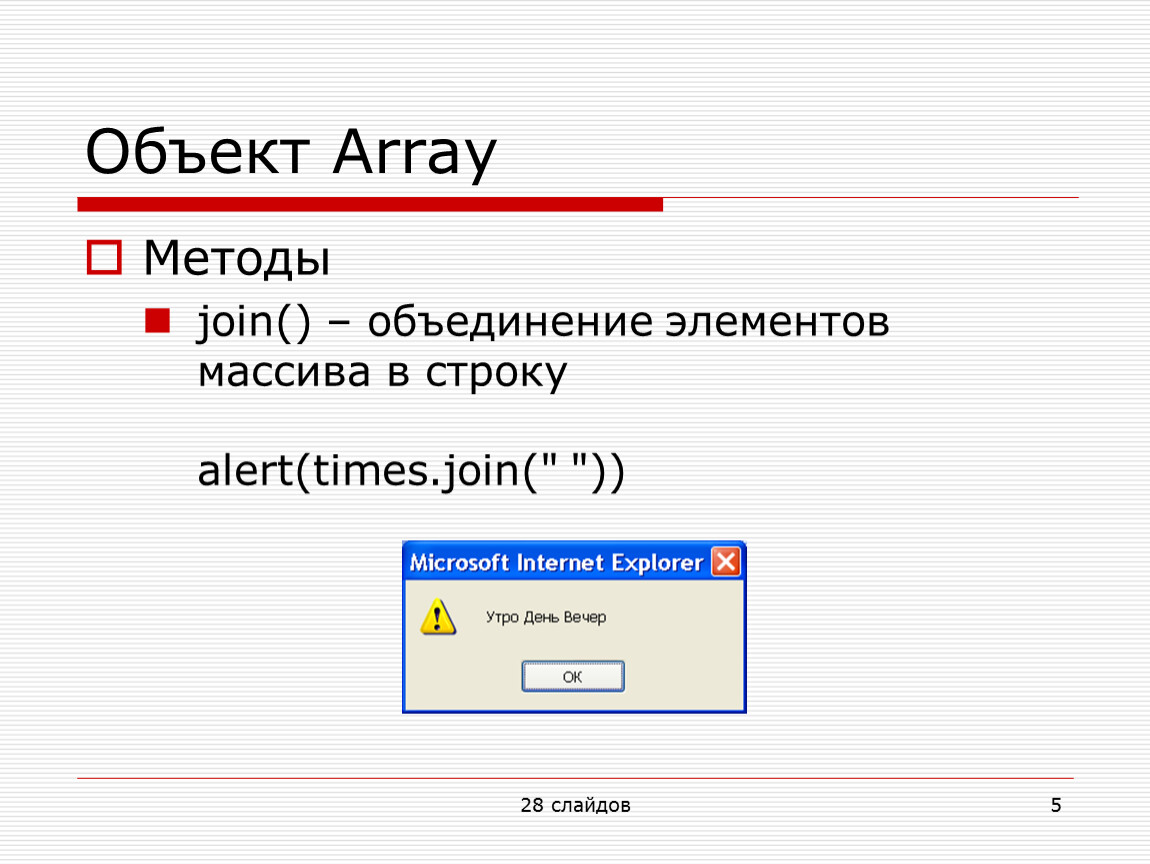 Объект Array

Методы

join() – объединение элементов массива в строку

alert(times.join(" "))

Microsoft Internet Explorer

Утро День Вечер

OK

28 слайдов

5